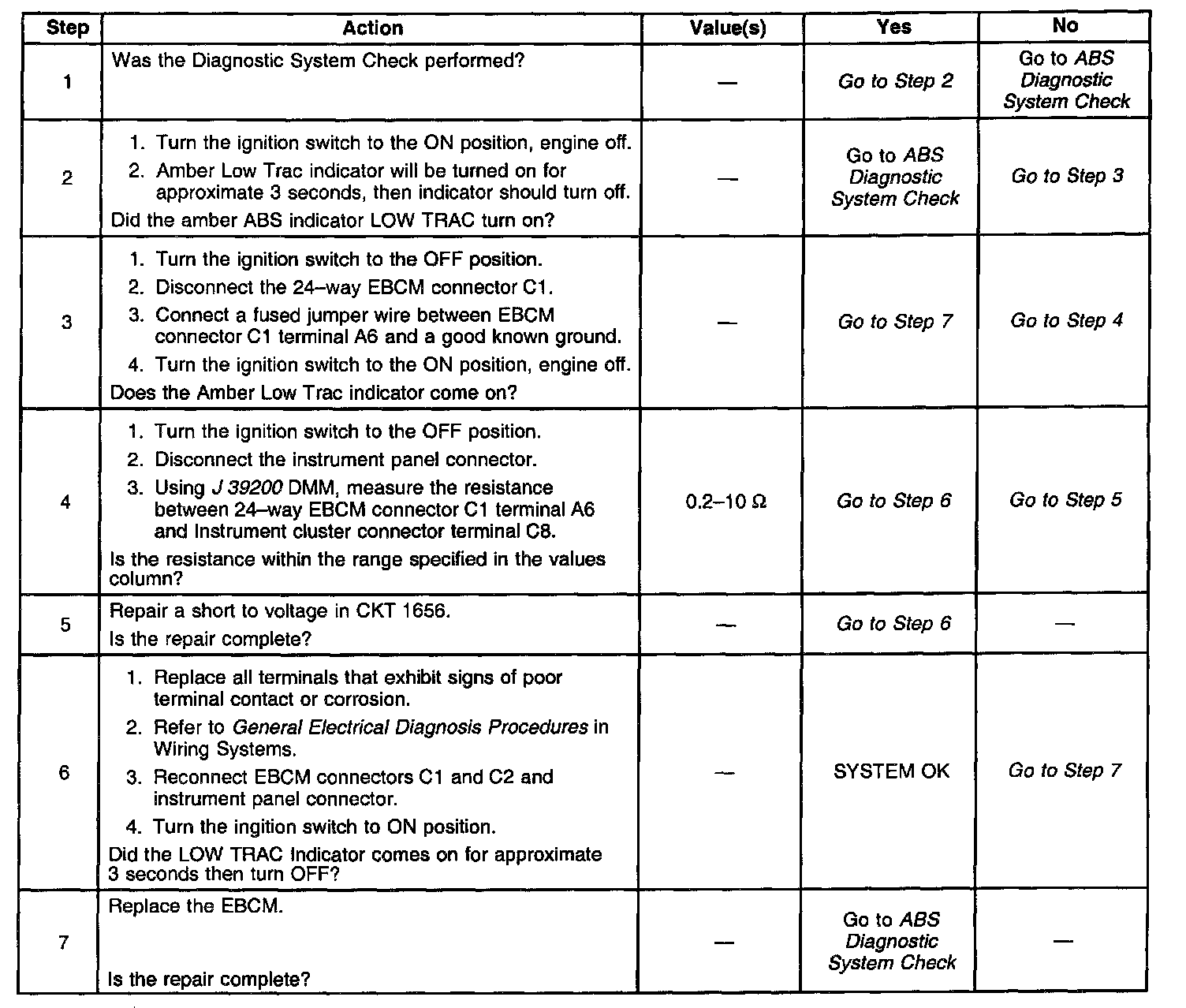 | Step | Action | Value(s) | Yes | No |
|---|---|---|---|---|
| 1 | Was the Diagnostic System Check performed? | — | Go to Step 2 | Go to ABS Diagnostic System Check |
| 2 | 1. Turn the ignition switch to the ON position, engine off. 2. Amber Low Trac indicator will be turned on for approximate 3 seconds, then indicator should turn off. Did the amber ABS indicator LOW TRAC turn on? | — | Go to ABS Diagnostic System Check | Go to Step 3 |
| 3 | 1. Turn the ignition switch to the OFF position. 2. Disconnect the 24–way EBCM connector C1. 3. Connect a fused jumper wire between EBCM connector C1 terminal A6 and a good known ground. 4. Turn the ignition switch to the ON position, engine off. Does the Amber Low Trac indicator come on? | — | Go to Step 7 | Go to Step 4 |
| 4 | 1. Turn the ignition switch to the OFF position. 2. Disconnect the instrument panel connector. 3. Using J 39200 DMM, measure the resistance between 24–way EBCM connector C1 terminal A6 and Instrument cluster connector terminal C8. Is the resistance within the range specified in the values column? | 0.2–10 Ω | Go to Step 6 | Go to Step 5 |
| 5 | Repair a short to voltage in CKT 1656. Is the repair complete? | — | Go to Step 6 | — |
| 6 | 1. Replace all terminals that exhibit signs of poor terminal contact or corrosion. 2. Refer to General Electrical Diagnosis Procedures in Wiring Systems. 3. Reconnect EBCM connectors C1 and C2 and instrument panel connector. 4. Turn the ingition switch to ON position. Did the LOW TRAC Indicator comes on for approximate 3 seconds then turn OFF? | — | SYSTEM OK | Go to Step 7 |
| 7 | Replace the EBCM. Is the repair complete? | — | Go to ABS Diagnostic System Check | — |